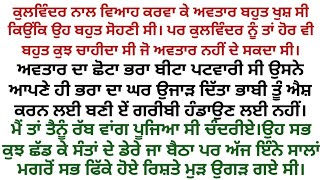 ਕੁਲਵਿੰਦਰ ਨਾਲ ਵਿਆਹ ਕਰਵਾ ਕੇ ਅਵਤਾਰ ਬਹੁਤ ਖੁਸ਼ ਸੀ ਕਿਉਂਕਿ ਉਹ ਬਹੁਤ ਸੋਹਣੀ ਸੀ। ਪਰ ਕੁਲਵਿੰਦਰ ਨੂੰ ਤਾਂ ਹੋਰ ਵੀ ਬਹੁਤ ਕੁਝ ਚਾਹੀਦਾ ਸੀ ਜੋ ਅਵਤਾਰ ਨਹੀਂ ਦੇ ਸਕਦਾ ਸੀ।

ਅਵਤਾਰ ਦਾ ਛੋਟਾ ਭਰਾ ਬੀਟਾ ਪਟਵਾਰੀ ਸੀ ਉਸਨੇ ਆਪਣੇ ਹੀ ਭਰਾ ਦਾ ਘਰ ਉਜਾੜ ਦਿੱਤਾ ਭਾਬੀ ਤੂੰ ਐਸ਼ ਕਰਨ ਲਈ ਬਣੀ ਏਂ ਗਰੀਬੀ ਹੰਡਾਉਣ ਲਈ ਨਹੀਂ।

ਮੈਂ ਤਾਂ ਤੈਨੂੰ ਰੱਬ ਵਾਂਗ ਪੂਜਿਆ ਸੀ ਚੰਦਰੀਏ।ਉਹ ਸਭ ਕੁਝ ਛੱਡ ਕੇ ਸੰਤਾਂ ਦੇ ਡੇਰੇ ਜਾ ਬੈਠਾ ਪਰ ਅੱਜ ਇੰਨੇ ਸਾਲਾਂ ਮਗਰੋਂ ਸਭ ਫਿੱਕੇ ਹੋਏ ਰਿਸ਼ਤੇ ਮੁੜ ਉਗੜ ਗਏ ਸੀ।